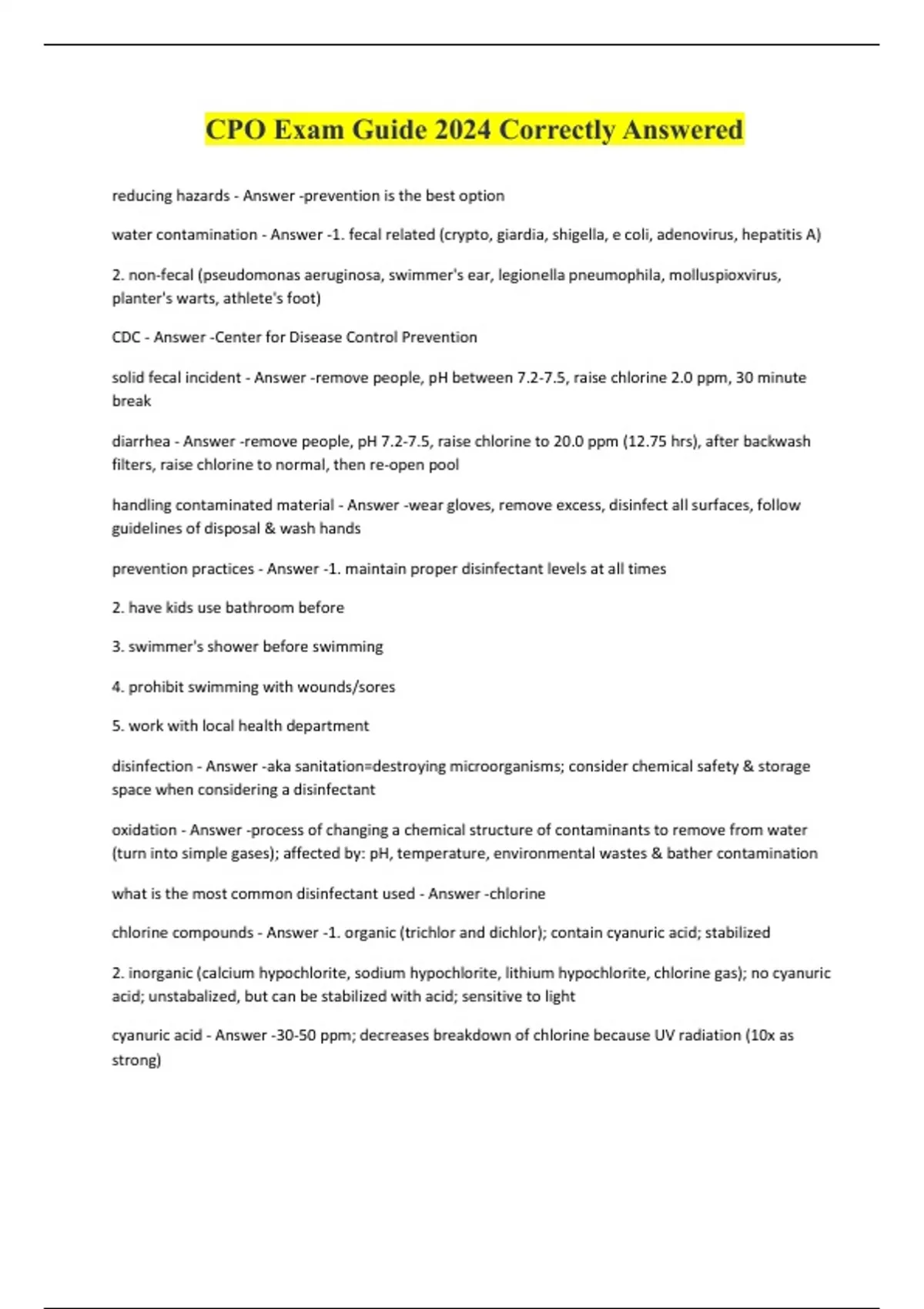 CPO Exam Guide 2024 Correctly Answered

reducing hazards - Answer -prevention is the best option

water contamination - Answer -1. fecal related (crypto, giardia, shigella, e coli, adenovirus, hepatitis A)

2. non-fecal (pseudomonas aeruginosa, swimmer's ear, legionella pneumophila, molluspioxvirus, planter's warts, athlete's foot)

CDC - Answer -Center for Disease Control Prevention

solid fecal incident - Answer -remove people, pH between 7.2-7.5, raise chlorine 2.0 ppm, 30 minute break

diarrhea - Answer -remove people, pH 7.2-7.5, raise chlorine to 20.0 ppm (12.75 hrs), after backwash filters, raise chlorine to normal, then re-open pool

handling contaminated material - Answer -wear gloves, remove excess, disinfect all surfaces, follow guidelines of disposal & wash hands

prevention practices - Answer -1. maintain proper disinfectant levels at all times

2. have kids use bathroom before

3. swimmer's shower before swimming

4. prohibit swimming with wounds/sores

5. work with local health department

disinfection - Answer -aka sanitation=destroying microorganisms; consider chemical safety & storage space when considering a disinfectant

oxidation - Answer -process of changing a chemical structure of contaminants to remove from water (turn into simple gases); affected by: pH, temperature, environmental wastes & bather contamination

what is the most common disinfectant used - Answer -chlorine

chlorine compounds - Answer -1. organic (trichlor and dichlor); contain cyanuric acid; stabilized

2. inorganic (calcium hypochlorite, sodium hypochlorite, lithium hypochlorite, chlorine gas); no cyanuric acid; unstabalized, but can be stabilized with acid; sensitive to light

cyanuric acid - Answer -30-50 ppm; decreases breakdown of chlorine because UV radiation (10x as strong)